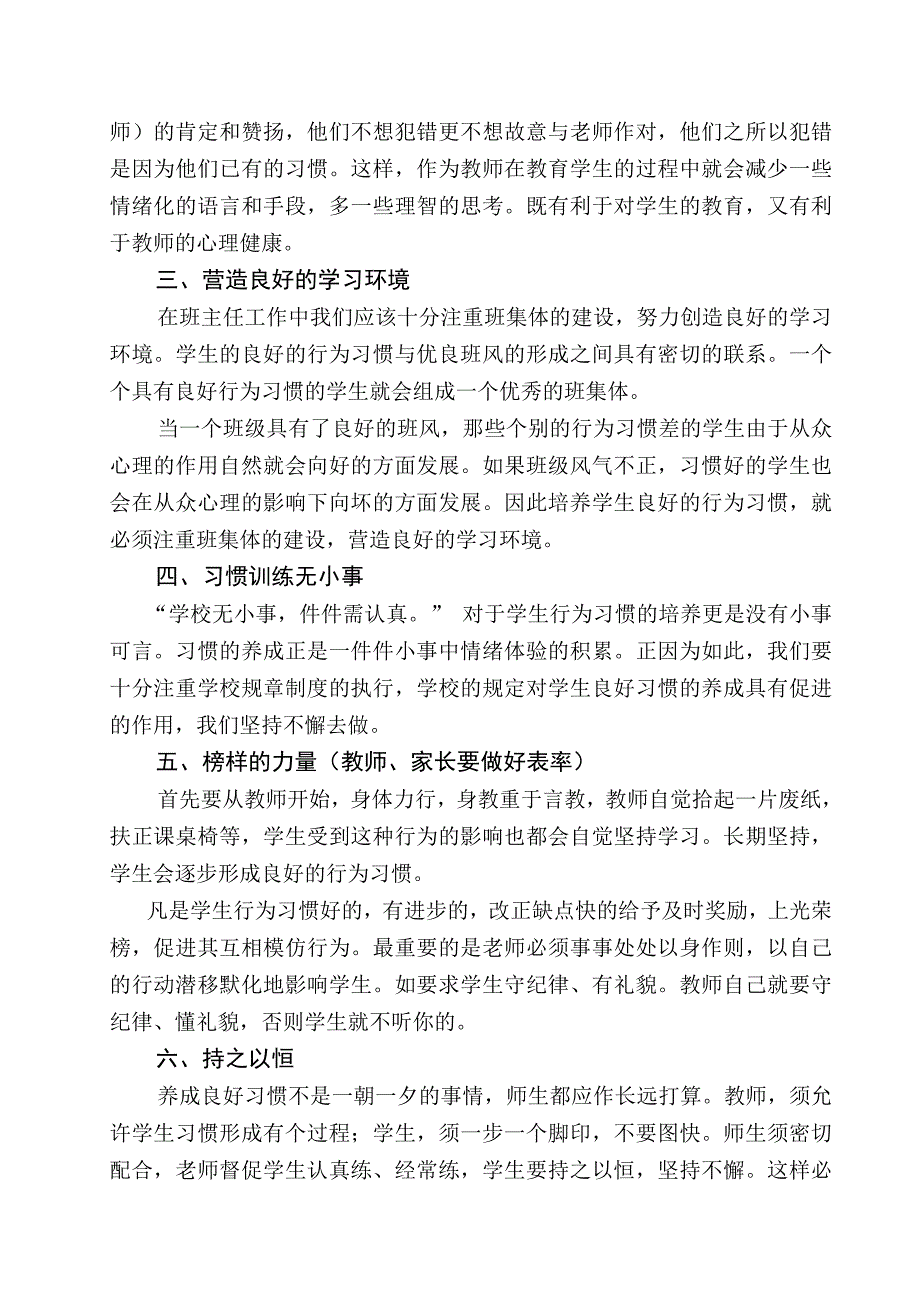 师）的肯定和赞扬，他们不想犯错更不想故意与老师作对，他们之所以犯错是因为他们已有的习惯。这样，作为教师在教育学生的过程中就会减少一些情绪化的语言和手段，多一些理智的思考。既有利于对学生的教育，又有利于教师的心理健康。

三、营造良好的学习环境

在班主任工作中我们应该十分注重班集体的建设，努力创造良好的学习环境。学生的良好的行为习惯与优良班风的形成之间具有密切的联系。一个个具有良好行为习惯的学生就会组成一个优秀的班集体。

当一个班级具有了良好的班风，那些个别的行为习惯差的学生由于从众心理的作用自然就会向好的方面发展。如果班级风气不正，习惯好的学生也会在从众心理的影响下向坏的方面发展。因此培养学生良好的行为习惯，就必须注重班集体的建设，营造良好的学习环境。

四、习惯训练无小事

“学校无小事，件件需认真。” 对于学生行为习惯的培养更是没有小事可言。习惯的养成正是一件件小事中情绪体验的积累。正因为如此，我们要十分注重学校规章制度的执行，学校的规定对学生良好习惯的养成具有促进的作用，我们坚持不懈去做。

五、榜样的力量（教师、家长要做好表率）

首先要从教师开始，身体力行，身教重于言教，教师自觉拾起一片废纸，扶正课桌椅等，学生受到这种行为的影响也都会自觉坚持学习。长期坚持，学生会逐步形成良好的行为习惯。

凡是学生行为习惯好的，有进步的，改正缺点快的给予及时奖励，上光荣榜，促进其互相模仿行为。最重要的是老师必须事事处处以身作则，以自己的行动潜移默化地影响学生。如要求学生守纪律、有礼貌。教师自己就要守纪律、懂礼貌，否则学生就不听你的。

六、持之以恒

养成良好习惯不是一朝一夕的事情，师生都应作长远打算。教师，须允许学生习惯形成有个过程；学生，须一步一个脚印，不要图快。师生须密切配合，老师督促学生认真练、经常练，学生要持之以恒，坚持不懈。这样必